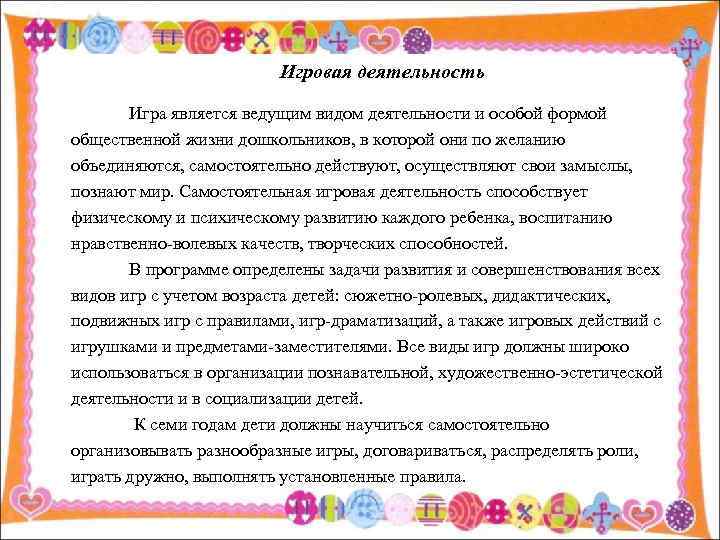 Игровая деятельность

Игра является ведущим видом деятельности и особой формой общественной жизни дошкольников, в которой они по желанию объединяются, самостоятельно действуют, осуществляют свои замыслы, познают мир. Самостоятельная игровая деятельность способствует физическому и психическому развитию каждого ребенка, воспитанию нравственно-волевых качеств, творческих способностей.

В программе определены задачи развития и совершенствования всех видов игр с учетом возраста детей: сюжетно-ролевых, дидактических, подвижных игр с правилами, игр-драматизаций, а также игровых действий с игрушками и предметами-заместителями. Все виды игр должны широко использоваться в организации познавательной, художественно-эстетической деятельности и в социализации детей.

К семи годам дети должны научиться самостоятельно организовывать разнообразные игры, договариваться, распределять роли, играть дружно, выполнять установленные правила.